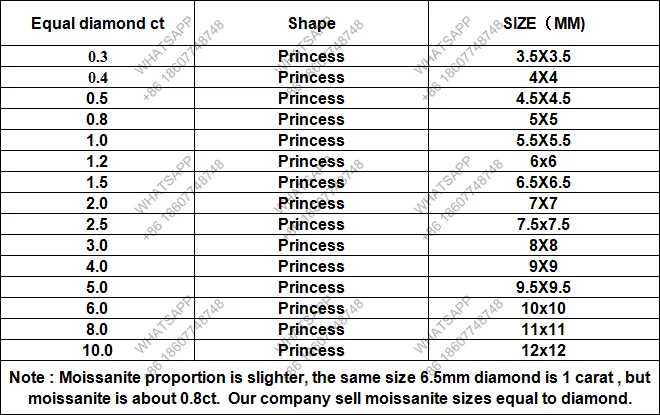 | Equal diamond ct | Shape | SIZE（MM) |
|---|---|---|
| 0.3 | Princess | 3.5X3.5 |
| 0.4 | Princess | 4X4 |
| 0.5 | Princess | 4.5X4.5 |
| 0.8 | Princess | 5X5 |
| 1.0 | Princess | 5.5X5.5 |
| 1.2 | Princess | 6x6 |
| 1.5 | Princess | 6.5X6.5 |
| 2.0 | Princess | 7X7 |
| 2.5 | Princess | 7.5x7.5 |
| 3.0 | Princess | 8X8 |
| 4.0 | Princess | 9X9 |
| 5.0 | Princess | 9.5X9.5 |
| 6.0 | Princess | 10x10 |
| 8.0 | Princess | 11x11 |
| 10.0 | Princess | 12x12 |

Note : Moissanite proportion is slighter, the same size 6.5mm diamond is 1 carat , but moissanite is about 0.8ct. Our company sell moissanite sizes equal to diamond.

WHATSAPP +86 18607748748